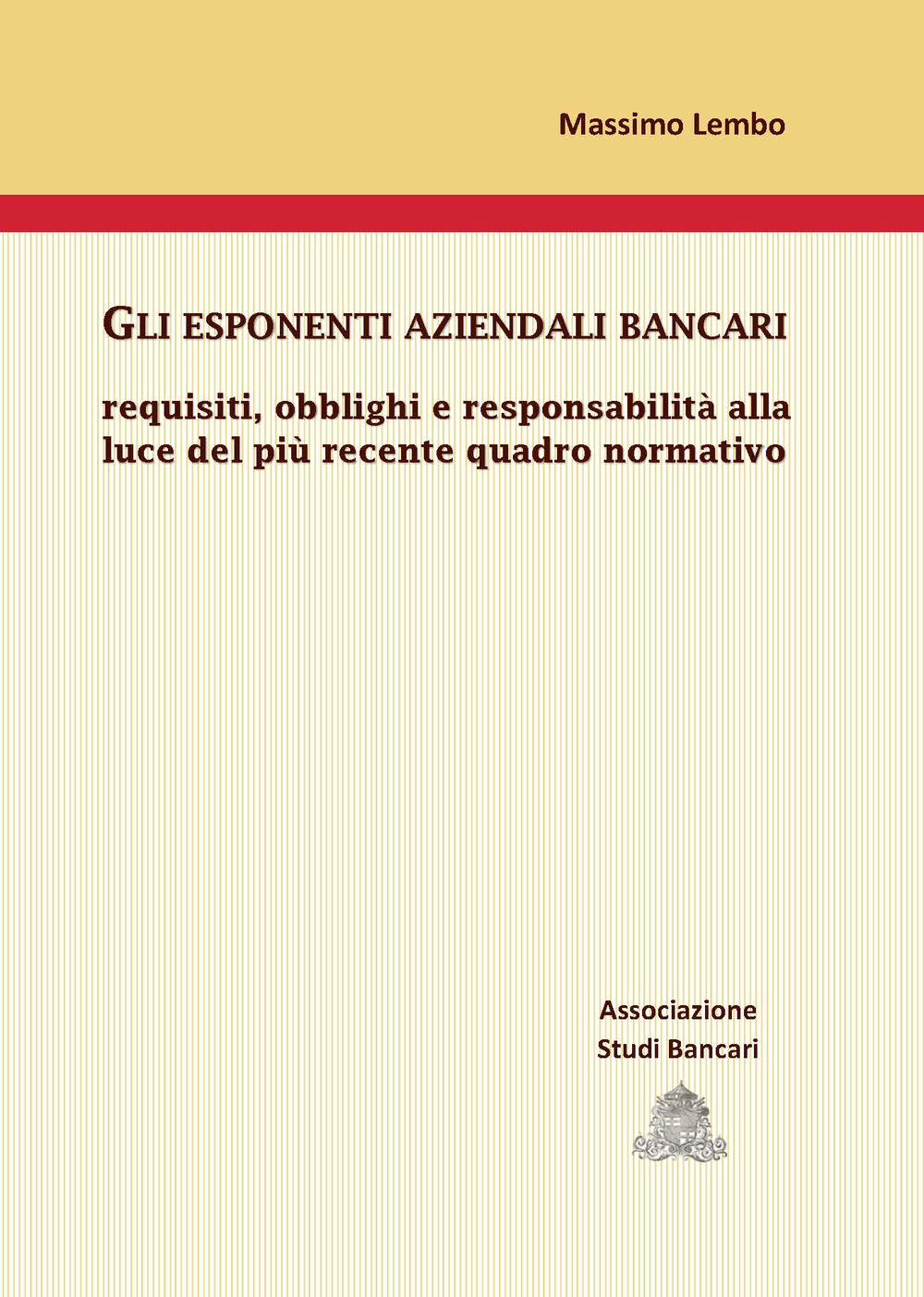 Massimo Lembo

GLI ESPONENTI AZIENDALI BANCARI

requisiti, obblighi e responsabilità alla luce del più recente quadro normativo

Associazione
Studi Bancari